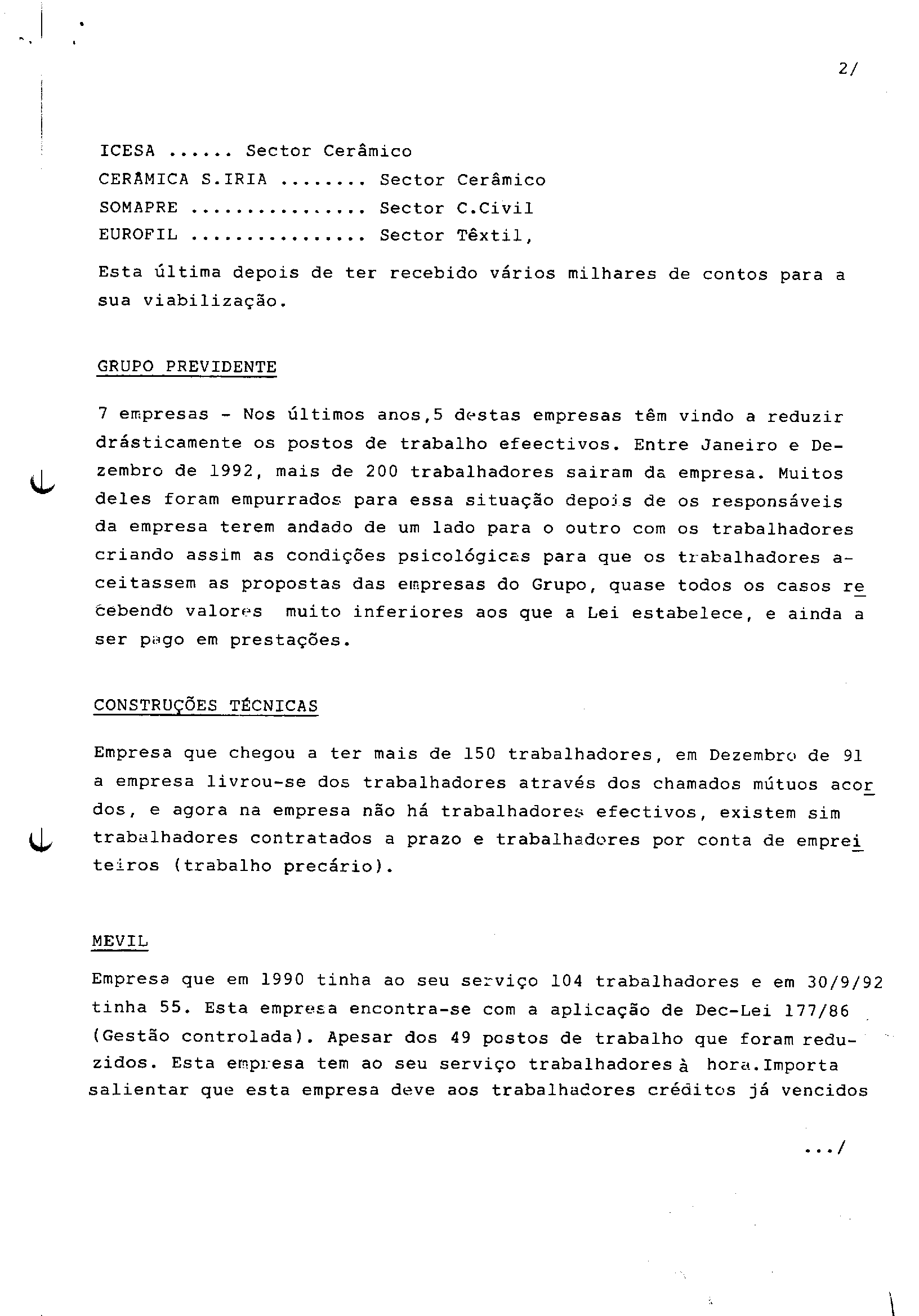 2/

ICESA ...... Sector Cerâmico
CERÂMICA S.IRIA ........ Sector Cerâmico
SOMAPRE ................ Sector C.Civil
EUROFIL ................ Sector Têxtil,

Esta última depois de ter recebido vários milhares de contos para a sua viabilização.

GRUPO PREVIDENTE

7 empresas - Nos últimos anos,5 destas empresas têm vindo a reduzir drásticamente os postos de trabalho efeectivos. Entre Janeiro e Dezembro de 1992, mais de 200 trabalhadores sairam da empresa. Muitos deles foram empurrados para essa situação depois de os responsáveis da empresa terem andado de um lado para o outro com os trabalhadores criando assim as condições psicológicas para que os trabalhadores aceitassem as propostas das empresas do Grupo, quase todos os casos recebendo valores muito inferiores aos que a Lei estabelece, e ainda a ser pago em prestações.

CONSTRUÇÕES TÉCNICAS

Empresa que chegou a ter mais de 150 trabalhadores, em Dezembro de 91 a empresa livrou-se dos trabalhadores através dos chamados mútuos acordos, e agora na empresa não há trabalhadores efectivos, existem sim trabalhadores contratados a prazo e trabalhadores por conta de empreiteiros (trabalho precário).

MEVIL

Empresa que em 1990 tinha ao seu serviço 104 trabalhadores e em 30/9/92 tinha 55. Esta empresa encontra-se com a aplicação de Dec-Lei 177/86 (Gestão controlada). Apesar dos 49 postos de trabalho que foram reduzidos. Esta empresa tem ao seu serviço trabalhadores à hora.Importa salientar que esta empresa deve aos trabalhadores créditos já vencidos

.../